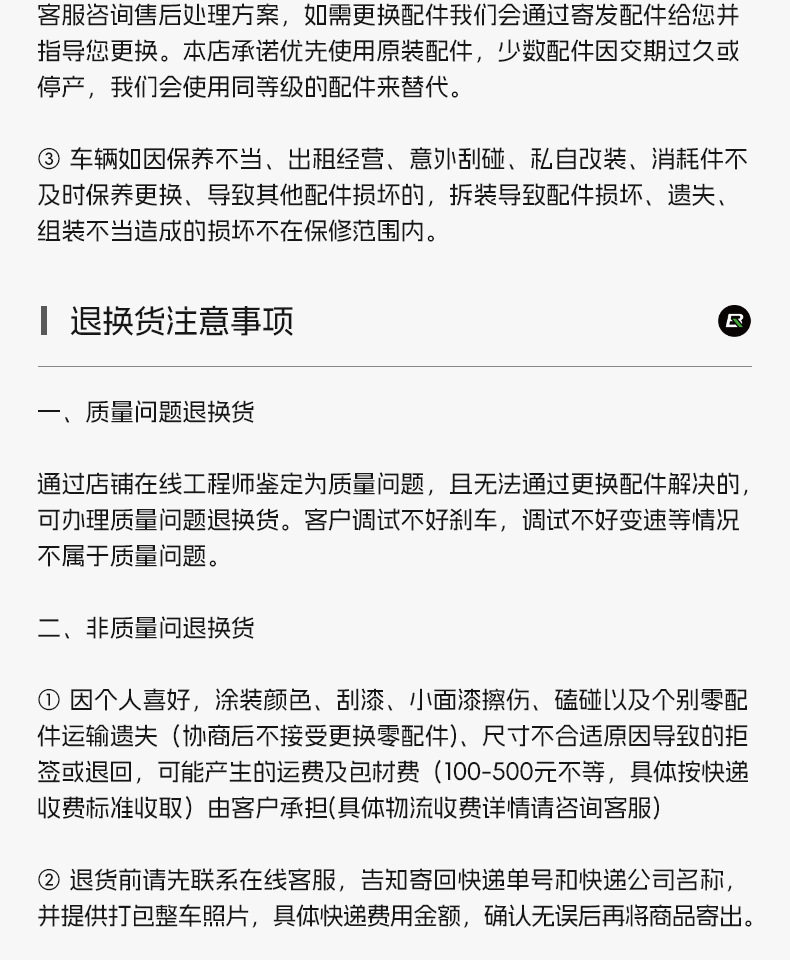 客服咨询售后处理方案，如需更换配件我们会通过寄发配件给您并指导您更换。本店承诺优先使用原装配件，少数配件因交期过久或停产，我们会使用同等级的配件来替代。

③ 车辆如因保养不当、出租经营、意外刮碰、私自改装、消耗件不及时保养更换、导致其他配件损坏的，拆装导致配件损坏、遗失、组装不当造成的损坏不在保修范围内。

退换货注意事项

一、质量问题退换货

通过店铺在线工程师鉴定为质量问题，且无法通过更换配件解决的，可办理质量问题退换货。客户调试不好刹车，调试不好变速等情况不属于质量问题。

二、非质量问退换货

① 因个人喜好，涂装颜色、刮漆、小面漆擦伤、磕碰以及个别零配件运输遗失（协商后不接受更换零配件）、尺寸不合适原因导致的拒签或退回，可能产生的运费及包材费（100-500元不等，具体按快递收费标准收取）由客户承担(具体物流收费详情请咨询客服)

② 退货前请先联系在线客服，告知寄回快递单号和快递公司名称，并提供打包整车照片，具体快递费用金额，确认无误后再将商品寄出。